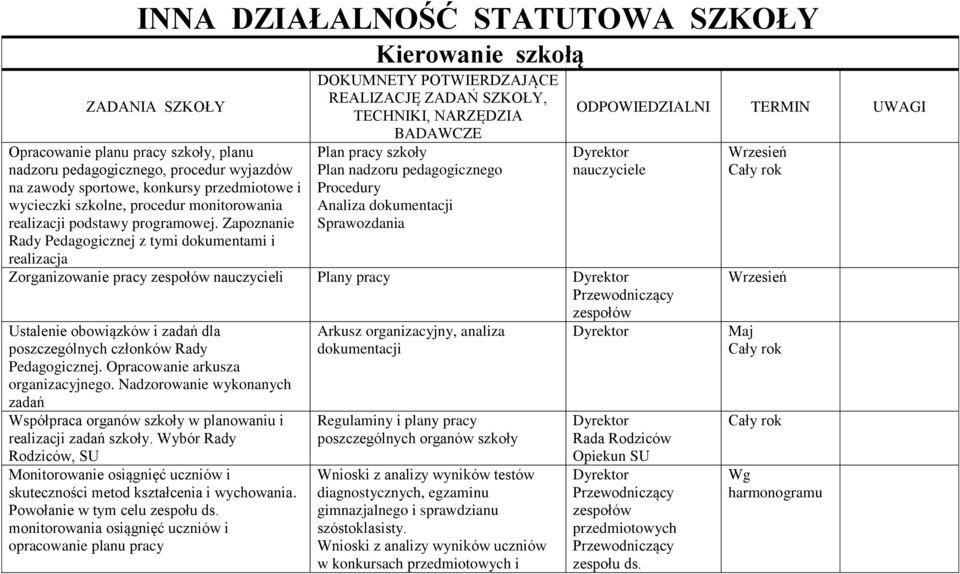 INNA DZIAŁALNOŚĆ STATUTOWA SZKOŁY

Kierowanie szkołą

| ZADANIA SZKOŁY | DOKUMNETY POTWIERDZAJĄCE REALIZACJĘ ZADAŃ SZKOŁY, TECHNIKI, NARZĘDZIA BADAWCZE | ODPOWIEDZIALNI | TERMIN | UWAGI |
|---|---|---|---|---|
| Opracowanie planu pracy szkoły, planu nadzoru pedagogicznego, procedur wyjazdów na zawody sportowe, konkursy przedmiotowe i wycieczki szkolne, procedur monitorowania realizacji podstawy programowej. Zapoznanie Rady Pedagogicznej z tymi dokumentami i realizacja | Plan pracy szkoły Plan nadzoru pedagogicznego Procedury Analiza dokumentacji Sprawozdania | Dyrektor nauczyciele | Wrzesień Cały rok | |
| Zorganizowanie pracy zespołów nauczycieli | Plany pracy | Dyrektor Przewodniczący zespołów | Wrzesień | |
| Ustalenie obowiązków i zadań dla poszczególnych członków Rady Pedagogicznej. Opracowanie arkusza organizacyjnego. Nadzorowanie wykonanych zadań | Arkusz organizacyjny, analiza dokumentacji | Dyrektor | Maj Cały rok | |
| Współpraca organów szkoły w planowaniu i realizacji zadań szkoły. Wybór Rady Rodziców, SU | Regulaminy i plany pracy poszczególnych organów szkoły | Dyrektor Rada Rodziców Opiekun SU | Cały rok | |
| Monitorowanie osiągnięć uczniów i skuteczności metod kształcenia i wychowania. Powołanie w tym celu zespołu ds. monitorowania osiągnięć uczniów i opracowanie planu pracy | Wnioski z analizy wyników testów diagnostycznych, egzaminu gimnazjalnego i sprawdzianu szóstoklasisty. Wnioski z analizy wyników uczniów w konkursach przedmiotowych i | Dyrektor Przewodniczący zespołów przedmiotowych Przewodniczący zespołu ds. | Wg harmonogramu | |